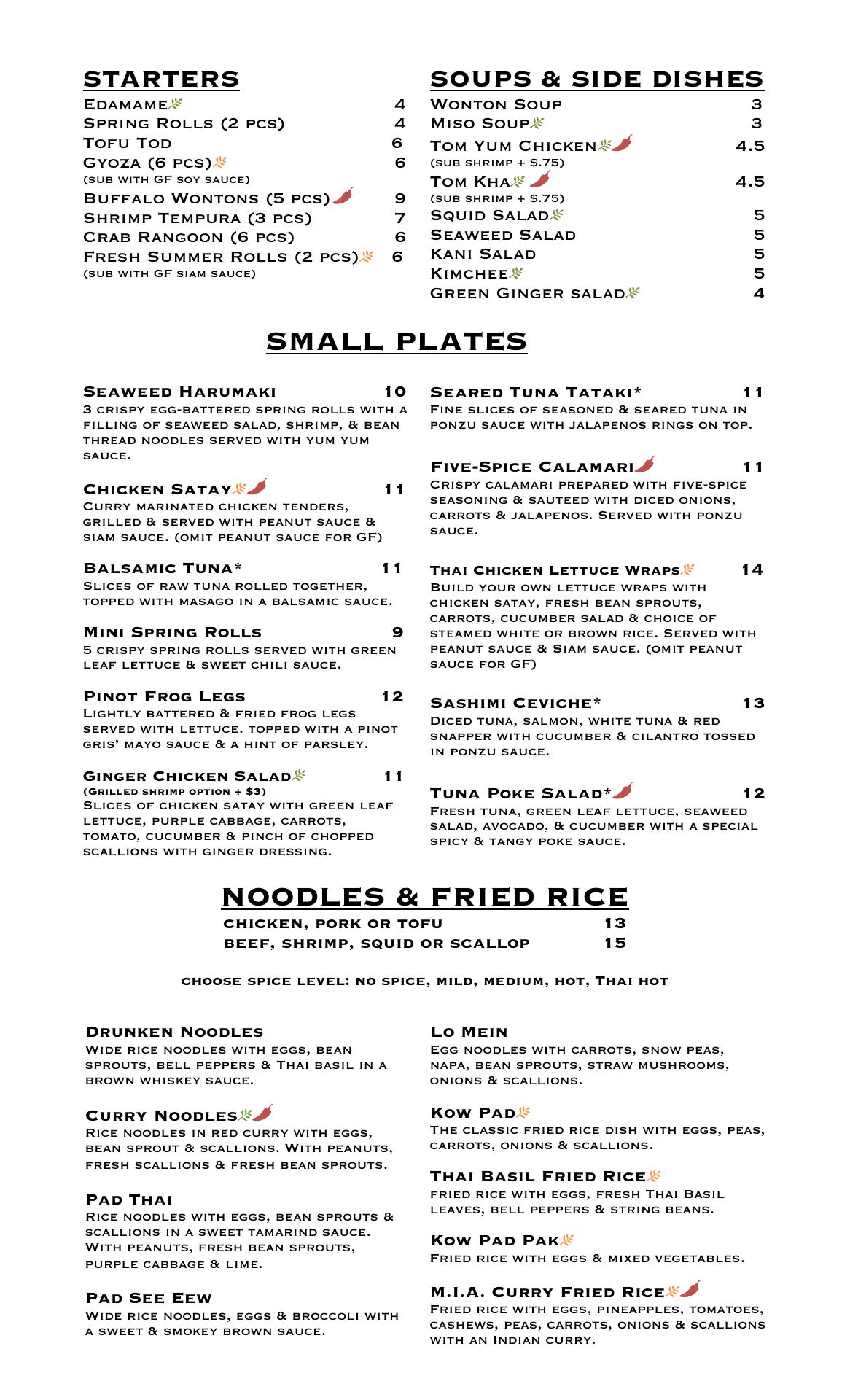 STARTERS

Edamame 4
Spring Rolls (2 pcs) 4
Tofu Tod 6
Gyoza (6 pcs) 6
(sub with GF soy sauce)
Buffalo Wontons (5 pcs) 9
Shrimp Tempura (3 pcs) 7
Crab Rangoon (6 pcs) 6
Fresh Summer Rolls (2 pcs) 6
(sub with GF siam sauce)

SOUPS & SIDE DISHES

Wonton Soup 3
Miso Soup 3
Tom Yum Chicken 4.5
(sub shrimp + $.75)
Tom Kha 4.5
(sub shrimp + $.75)
Squid Salad 5
Seaweed Salad 5
Kani Salad 5
Kimchee 5
Green Ginger salad 4

SMALL PLATES

Seaweed Harumaki 10
3 crispy egg-battered spring rolls with a filling of seaweed salad, shrimp, & bean thread noodles served with yum yum sauce.

Chicken Satay 11
Curry marinated chicken tenders, grilled & served with peanut sauce & siam sauce. (omit peanut sauce for GF)

Balsamic Tuna* 11
Slices of raw tuna rolled together, topped with masago in a balsamic sauce.

Mini Spring Rolls 9
5 crispy spring rolls served with green leaf lettuce & sweet chili sauce.

Pinot Frog Legs 12
Lightly battered & fried frog legs served with lettuce. topped with a pinot gris' mayo sauce & a hint of parsley.

Ginger Chicken Salad 11
(Grilled shrimp option + $3)
Slices of chicken satay with green leaf lettuce, purple cabbage, carrots, tomato, cucumber & pinch of chopped scallions with ginger dressing.

Seared Tuna Tataki* 11
Fine slices of seasoned & seared tuna in ponzu sauce with jalapenos rings on top.

Five-Spice Calamari 11
Crispy calamari prepared with five-spice seasoning & sauteed with diced onions, carrots & jalapenos. Served with ponzu sauce.

Thai Chicken Lettuce Wraps 14
Build your own lettuce wraps with chicken satay, fresh bean sprouts, carrots, cucumber salad & choice of steamed white or brown rice. Served with peanut sauce & Siam sauce. (omit peanut sauce for GF)

Sashimi Ceviche* 13
Diced tuna, salmon, white tuna & red snapper with cucumber & cilantro tossed in ponzu sauce.

Tuna Poke Salad* 12
Fresh tuna, green leaf lettuce, seaweed salad, avocado, & cucumber with a special spicy & tangy poke sauce.

NOODLES & FRIED RICE

chicken, pork or tofu 13
beef, shrimp, squid or scallop 15

choose spice level: no spice, mild, medium, hot, Thai hot

Drunken Noodles
Wide rice noodles with eggs, bean sprouts, bell peppers & Thai basil in a brown whiskey sauce.

Curry Noodles
Rice noodles in red curry with eggs, bean sprout & scallions. With peanuts, fresh scallions & fresh bean sprouts.

Pad Thai
Rice noodles with eggs, bean sprouts & scallions in a sweet tamarind sauce. With peanuts, fresh bean sprouts, purple cabbage & lime.

Pad See Eew
Wide rice noodles, eggs & broccoli with a sweet & smokey brown sauce.

Lo Mein
Egg noodles with carrots, snow peas, napa, bean sprouts, straw mushrooms, onions & scallions.

Kow Pad
The classic fried rice dish with eggs, peas, carrots, onions & scallions.

Thai Basil Fried Rice
fried rice with eggs, fresh Thai Basil leaves, bell peppers & string beans.

Kow Pad Pak
Fried rice with eggs & mixed vegetables.

M.I.A. Curry Fried Rice
Fried rice with eggs, pineapples, tomatoes, cashews, peas, carrots, onions & scallions with an Indian curry.